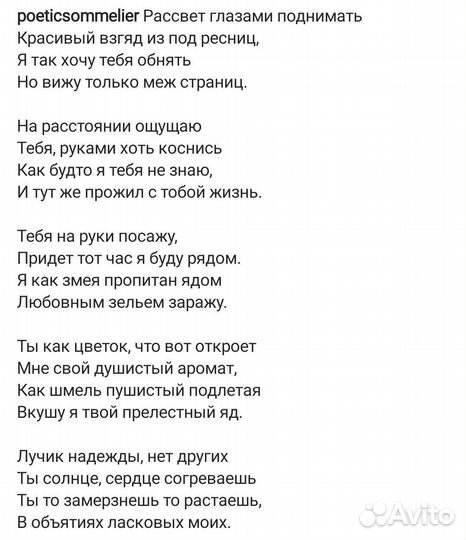 poeticsommelier Рассвет глазами поднимать
Красивый взгяд из под ресниц,
Я так хочу тебя обнять
Но вижу только меж страниц.

На расстоянии ощущаю
Тебя, руками хоть коснись
Как будто я тебя не знаю,
И тут же прожил с тобой жизнь.

Тебя на руки посажу,
Придет тот час я буду рядом.
Я как змея пропитан ядом
Любовным зельем заражу.

Ты как цветок, что вот откроет
Мне свой душистый аромат,
Как шмель пушистый подлетая
Вкушу я твой прелестный яд.

Лучик надежды, нет других
Ты солнце, сердце согреваешь
Ты то замерзнешь то растаешь,
В объятиях ласковых моих.

Avito